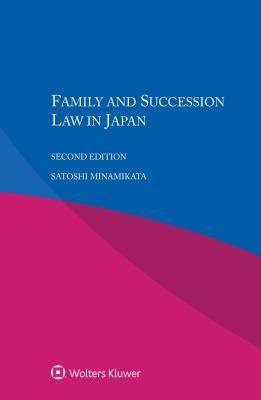 FAMILY AND SUCCESSION LAW IN JAPAN

SECOND EDITION

SATOSHI MINAMIKATA

Wolters Kluwer